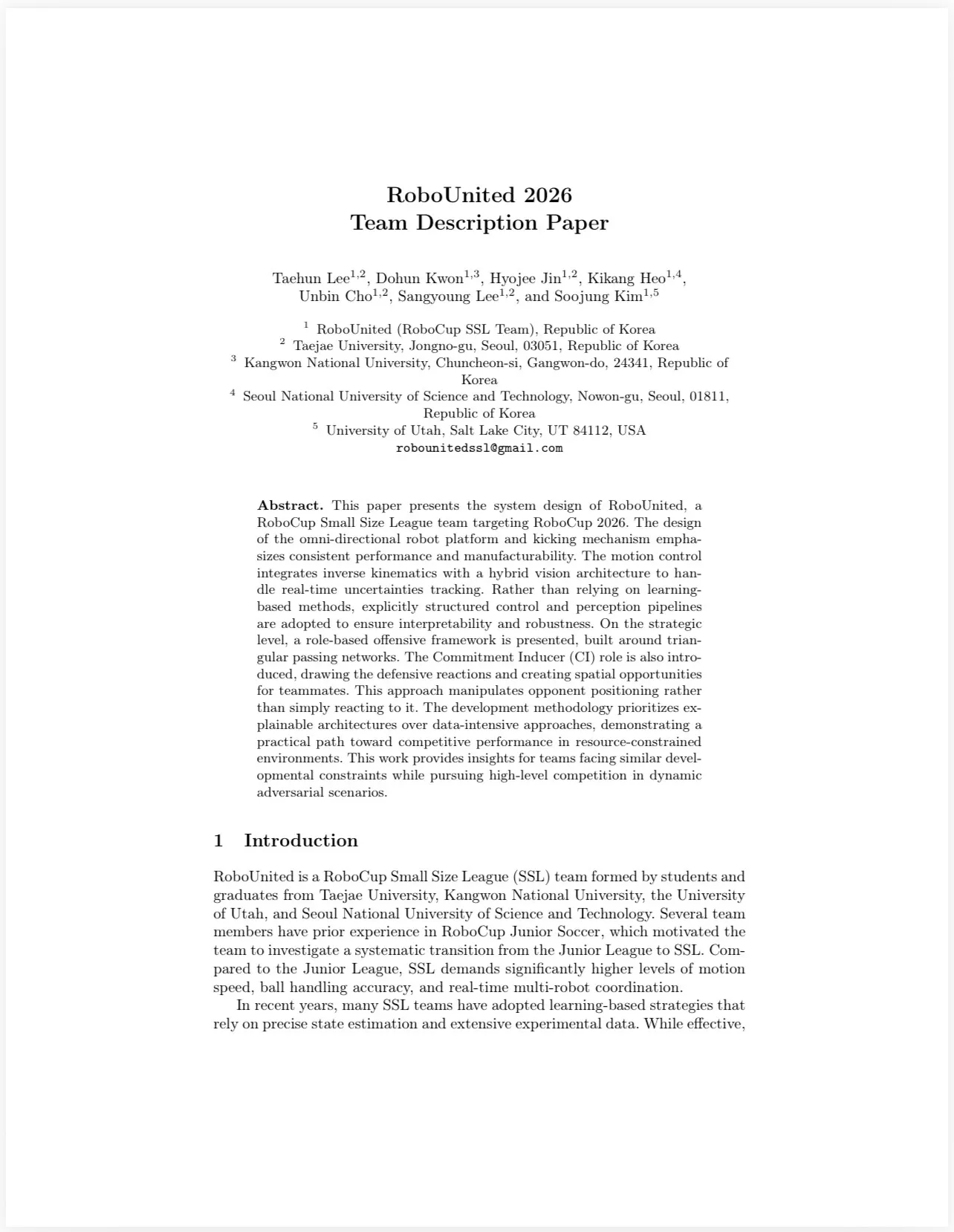 RoboUnited 2026
Team Description Paper

Taehun Lee$^{1,2}$, Dohun Kwon$^{1,3}$, Hyojee Jin$^{1,2}$, Kikang Heo$^{1,4}$, Unbin Cho$^{1,2}$, Sangyoung Lee$^{1,2}$, and Soojung Kim$^{1,5}$

$^1$ RoboUnited (RoboCup SSL Team), Republic of Korea
$^2$ Taejae University, Jongno-gu, Seoul, 03051, Republic of Korea
$^3$ Kangwon National University, Chuncheon-si, Gangwon-do, 24341, Republic of Korea
$^4$ Seoul National University of Science and Technology, Nowon-gu, Seoul, 01811, Republic of Korea
$^5$ University of Utah, Salt Lake City, UT 84112, USA
robounitedssl@gmail.com

Abstract. This paper presents the system design of RoboUnited, a RoboCup Small Size League team targeting RoboCup 2026. The design of the omni-directional robot platform and kicking mechanism emphasizes consistent performance and manufacturability. The motion control integrates inverse kinematics with a hybrid vision architecture to handle real-time uncertainties tracking. Rather than relying on learning-based methods, explicitly structured control and perception pipelines are adopted to ensure interpretability and robustness. On the strategic level, a role-based offensive framework is presented, built around triangular passing networks. The Commitment Inducer (CI) role is also introduced, drawing the defensive reactions and creating spatial opportunities for teammates. This approach manipulates opponent positioning rather than simply reacting to it. The development methodology prioritizes explainable architectures over data-intensive approaches, demonstrating a practical path toward competitive performance in resource-constrained environments. This work provides insights for teams facing similar developmental constraints while pursuing high-level competition in dynamic adversarial scenarios.

1 Introduction

RoboUnited is a RoboCup Small Size League (SSL) team formed by students and graduates from Taejae University, Kangwon National University, the University of Utah, and Seoul National University of Science and Technology. Several team members have prior experience in RoboCup Junior Soccer, which motivated the team to investigate a systematic transition from the Junior League to SSL. Compared to the Junior League, SSL demands significantly higher levels of motion speed, ball handling accuracy, and real-time multi-robot coordination.

In recent years, many SSL teams have adopted learning-based strategies that rely on precise state estimation and extensive experimental data. While effective,